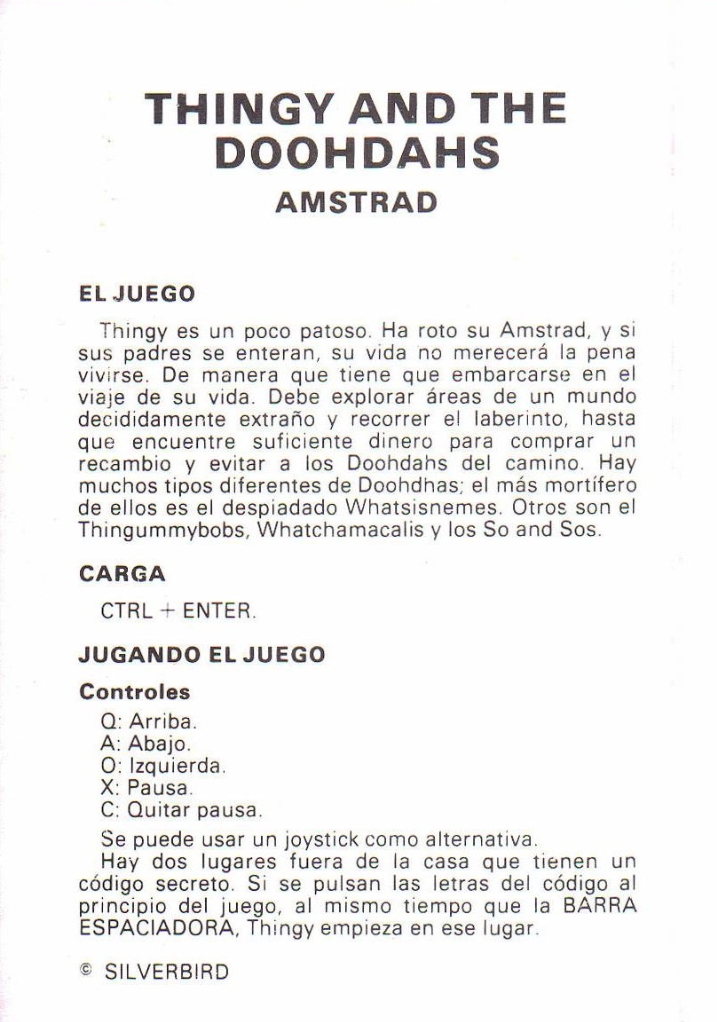 THINGY AND THE DOOHDAHS
AMSTRAD

EL JUEGO

Thingy es un poco patoso. Ha roto su Amstrad, y si sus padres se enteran, su vida no merecerá la pena vivirse. De manera que tiene que embarcarse en el viaje de su vida. Debe explorar áreas de un mundo decididamente extraño y recorrer el laberinto, hasta que encuentre suficiente dinero para comprar un recambio y evitar a los Doohdahs del camino. Hay muchos tipos diferentes de Doohdhas; el más mortífero de ellos es el despiadado Whatsisnemes. Otros son el Thingummybobs, Whatchamacalis y los So and Sos.

CARGA

CTRL + ENTER.

JUGANDO EL JUEGO

Controles

Q: Arriba.
A: Abajo.
O: Izquierda.
X: Pausa.
C: Quitar pausa.

Se puede usar un joystick como alternativa.

Hay dos lugares fuera de la casa que tienen un código secreto. Si se pulsan las letras del código al principio del juego, al mismo tiempo que la BARRA ESPACIADORA, Thingy empieza en ese lugar.

© SILVERBIRD